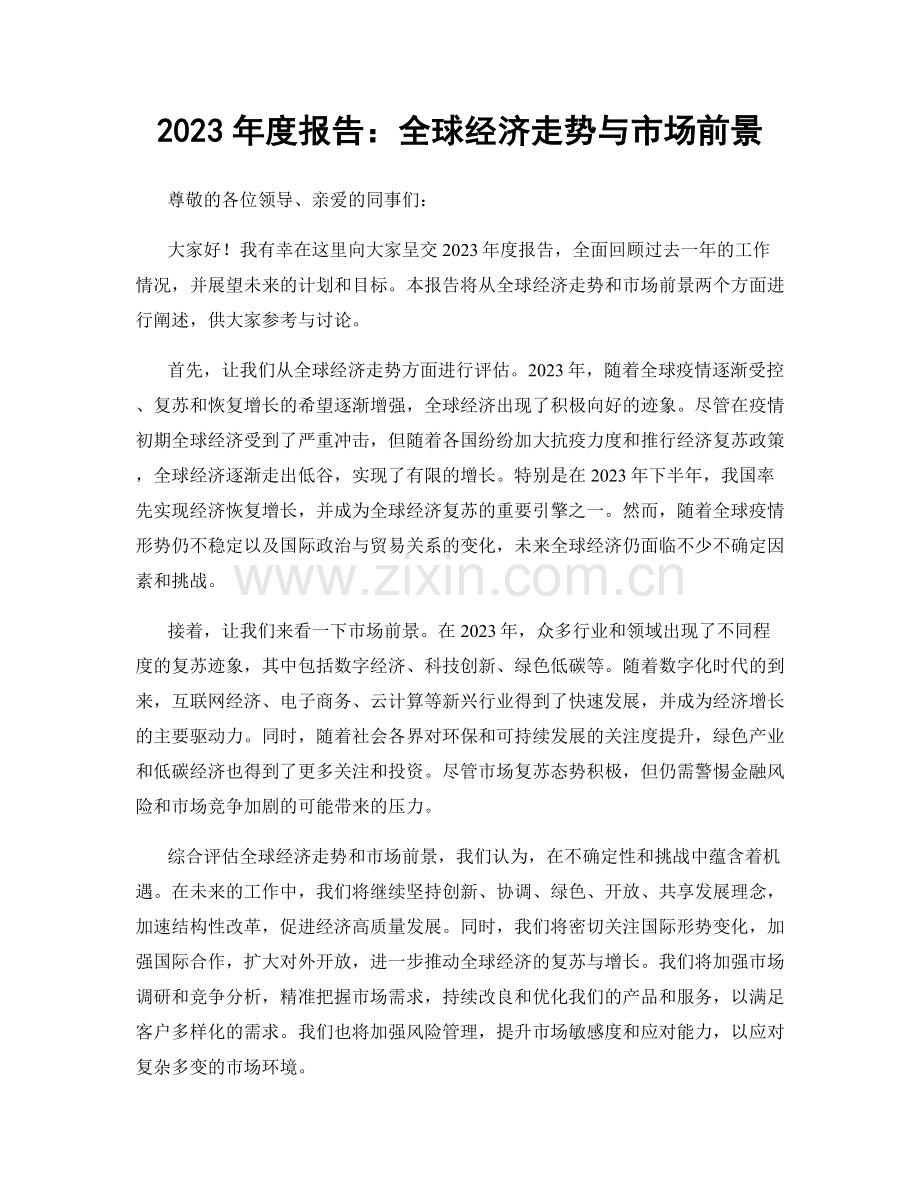 2023年度报告：全球经济走势与市场前景

尊敬的各位领导、亲爱的同事们：

大家好！我有幸在这里向大家呈交2023年度报告，全面回顾过去一年的工作情况，并展望未来的计划和目标。本报告将从全球经济走势和市场前景两个方面进行阐述，供大家参考与讨论。

首先，让我们从全球经济走势方面进行评估。2023年，随着全球疫情逐渐受控、复苏和恢复增长的希望逐渐增强，全球经济出现了积极向好的迹象。尽管在疫情初期全球经济受到了严重冲击，但随着各国纷纷加大抗疫力度和推行经济复苏政策，全球经济逐渐走出低谷，实现了有限的增长。特别是在2023年下半年，我国率先实现经济恢复增长，并成为全球经济复苏的重要引擎之一。然而，随着全球疫情形势仍不稳定以及国际政治与贸易关系的变化，未来全球经济仍面临不少不确定因素和挑战。

接着，让我们来看一下市场前景。在2023年，众多行业和领域出现了不同程度的复苏迹象，其中包括数字经济、科技创新、绿色低碳等。随着数字化时代的到来，互联网经济、电子商务、云计算等新兴行业得到了快速发展，并成为经济增长的主要驱动力。同时，随着社会各界对环保和可持续发展的关注度提升，绿色产业和低碳经济也得到了更多关注和投资。尽管市场复苏态势积极，但仍需警惕金融风险和市场竞争加剧的可能带来的压力。

综合评估全球经济走势和市场前景，我们认为，在不确定性和挑战中蕴含着机遇。在未来的工作中，我们将继续坚持创新、协调、绿色、开放、共享发展理念，加速结构性改革，促进经济高质量发展。同时，我们将密切关注国际形势变化，加强国际合作，扩大对外开放，进一步推动全球经济的复苏与增长。我们将加强市场调研和竞争分析，精准把握市场需求，持续改良和优化我们的产品和服务，以满足客户多样化的需求。我们也将加强风险管理，提升市场敏感度和应对能力，以应对复杂多变的市场环境。

www.zixin.com.cn